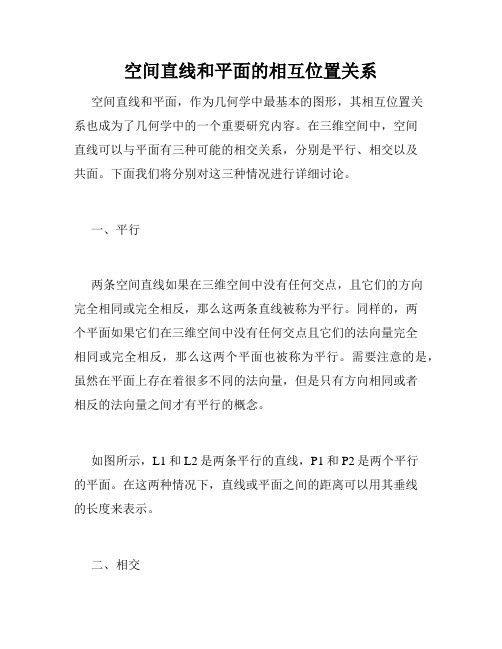 空间直线和平面的相互位置关系

空间直线和平面，作为几何学中最基本的图形，其相互位置关系也成为了几何学中的一个重要研究内容。在三维空间中，空间直线可以与平面有三种可能的相交关系，分别是平行、相交以及共面。下面我们将分别对这三种情况进行详细讨论。

一、平行

两条空间直线如果在三维空间中没有任何交点，且它们的方向完全相同或完全相反，那么这两条直线被称为平行。同样的，两个平面如果它们在三维空间中没有任何交点且它们的法向量完全相同或完全相反，那么这两个平面也被称为平行。需要注意的是，虽然在平面上存在着很多不同的法向量，但是只有方向相同或者相反的法向量之间才有平行的概念。

如图所示，L1 和 L2 是两条平行的直线，P1 和 P2 是两个平行的平面。在这两种情况下，直线或平面之间的距离可以用其垂线的长度来表示。

二、相交